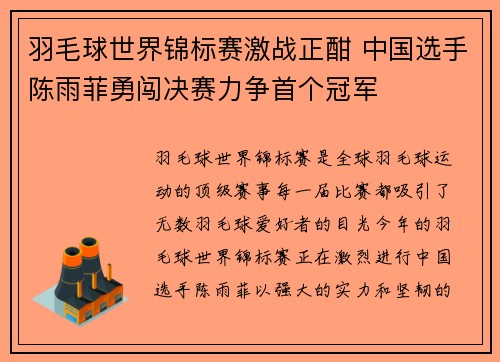 羽毛球世界锦标赛激战正酣 中国选手陈雨菲勇闯决赛力争首个冠军

羽毛球世界锦标赛是全球羽毛球运动的顶级赛事每一届比赛都吸引了无数羽毛球爱好者的目光今年的羽毛球世界锦标赛正在激烈进行中国选手陈雨菲以强大的实力和坚韧的